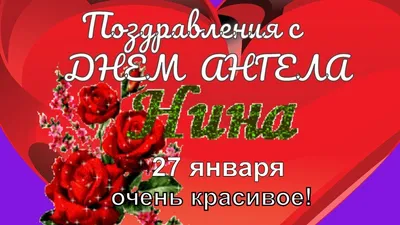 Поздравления с
ДНЕМ АНГЕЛА
Нина
27 января
очень красивое!